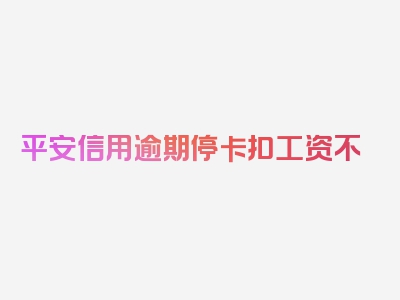 平安信用逾期停卡扣工资不